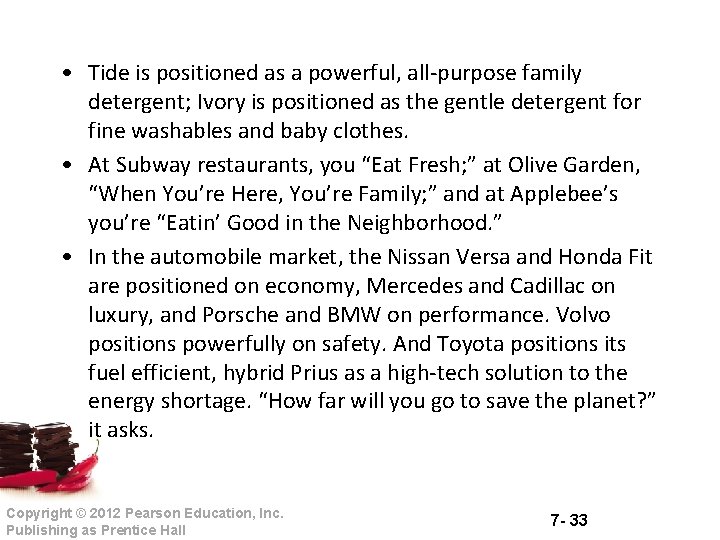 • Tide is positioned as a powerful, all-purpose family detergent; Ivory is positioned as the gentle detergent for fine washables and baby clothes.

• At Subway restaurants, you "Eat Fresh;" at Olive Garden, "When You're Here, You're Family;" and at Applebee's you're "Eatin' Good in the Neighborhood."

• In the automobile market, the Nissan Versa and Honda Fit are positioned on economy, Mercedes and Cadillac on luxury, and Porsche and BMW on performance. Volvo positions powerfully on safety. And Toyota positions its fuel efficient, hybrid Prius as a high-tech solution to the energy shortage. "How far will you go to save the planet?" it asks.

Copyright © 2012 Pearson Education, Inc.
Publishing as Prentice Hall

7- 33